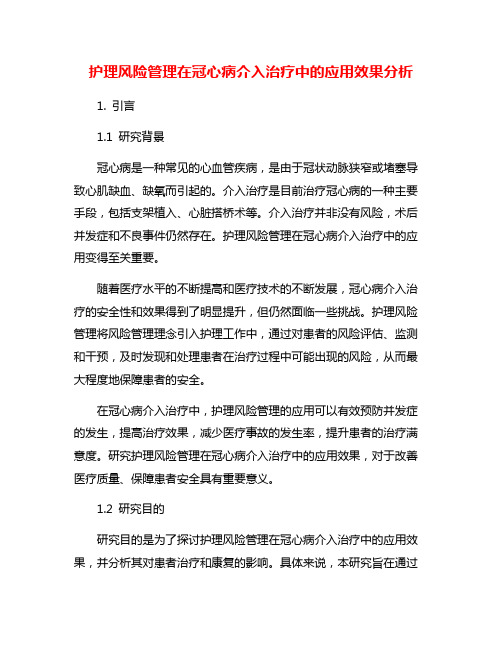 护理风险管理在冠心病介入治疗中的应用效果分析

1. 引言

1.1 研究背景

冠心病是一种常见的心血管疾病，是由于冠状动脉狭窄或堵塞导致心肌缺血、缺氧而引起的。介入治疗是目前治疗冠心病的一种主要手段，包括支架植入、心脏搭桥术等。介入治疗并非没有风险，术后并发症和不良事件仍然存在。护理风险管理在冠心病介入治疗中的应用变得至关重要。

随着医疗水平的不断提高和医疗技术的不断发展，冠心病介入治疗的安全性和效果得到了明显提升，但仍然面临一些挑战。护理风险管理将风险管理理念引入护理工作中，通过对患者的风险评估、监测和干预，及时发现和处理患者在治疗过程中可能出现的风险，从而最大程度地保障患者的安全。

在冠心病介入治疗中，护理风险管理的应用可以有效预防并发症的发生，提高治疗效果，减少医疗事故的发生率，提升患者的治疗满意度。研究护理风险管理在冠心病介入治疗中的应用效果，对于改善医疗质量、保障患者安全具有重要意义。

1.2 研究目的

研究目的是为了探讨护理风险管理在冠心病介入治疗中的应用效果，并分析其对患者治疗和康复的影响。具体来说，本研究旨在通过